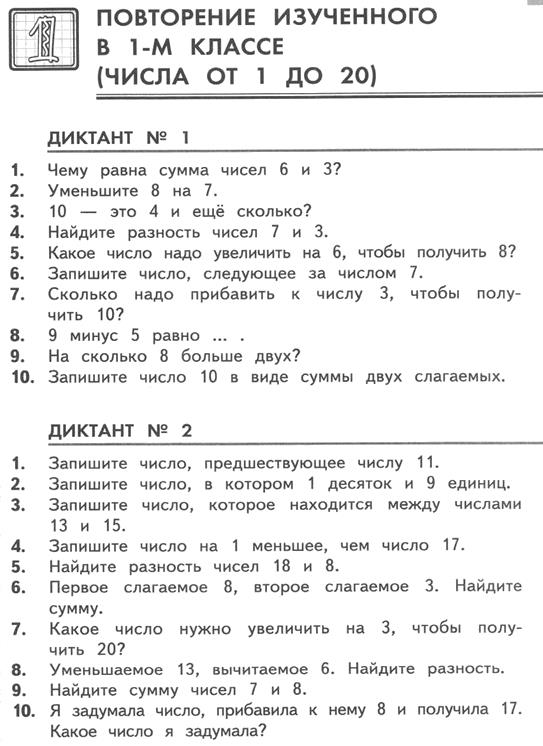 1

ПОВТОРЕНИЕ ИЗУЧЕННОГО В 1-М КЛАССЕ (ЧИСЛА ОТ 1 ДО 20)

ДИКТАНТ № 1

1. Чему равна сумма чисел 6 и 3?
2. Уменьшите 8 на 7.
3. 10 — это 4 и ещё сколько?
4. Найдите разность чисел 7 и 3.
5. Какое число надо увеличить на 6, чтобы получить 8?
6. Запишите число, следующее за числом 7.
7. Сколько надо прибавить к числу 3, чтобы получить 10?
8. 9 минус 5 равно ... .
9. На сколько 8 больше двух?
10. Запишите число 10 в виде суммы двух слагаемых.

ДИКТАНТ № 2

1. Запишите число, предшествующее числу 11.
2. Запишите число, в котором 1 десяток и 9 единиц.
3. Запишите число, которое находится между числами 13 и 15.
4. Запишите число на 1 меньшее, чем число 17.
5. Найдите разность чисел 18 и 8.
6. Первое слагаемое 8, второе слагаемое 3. Найдите сумму.
7. Какое число нужно увеличить на 3, чтобы получить 20?
8. Уменьшаемое 13, вычитаемое 6. Найдите разность.
9. Найдите сумму чисел 7 и 8.
10. Я задумала число, прибавила к нему 8 и получила 17. Какое число я задумала?